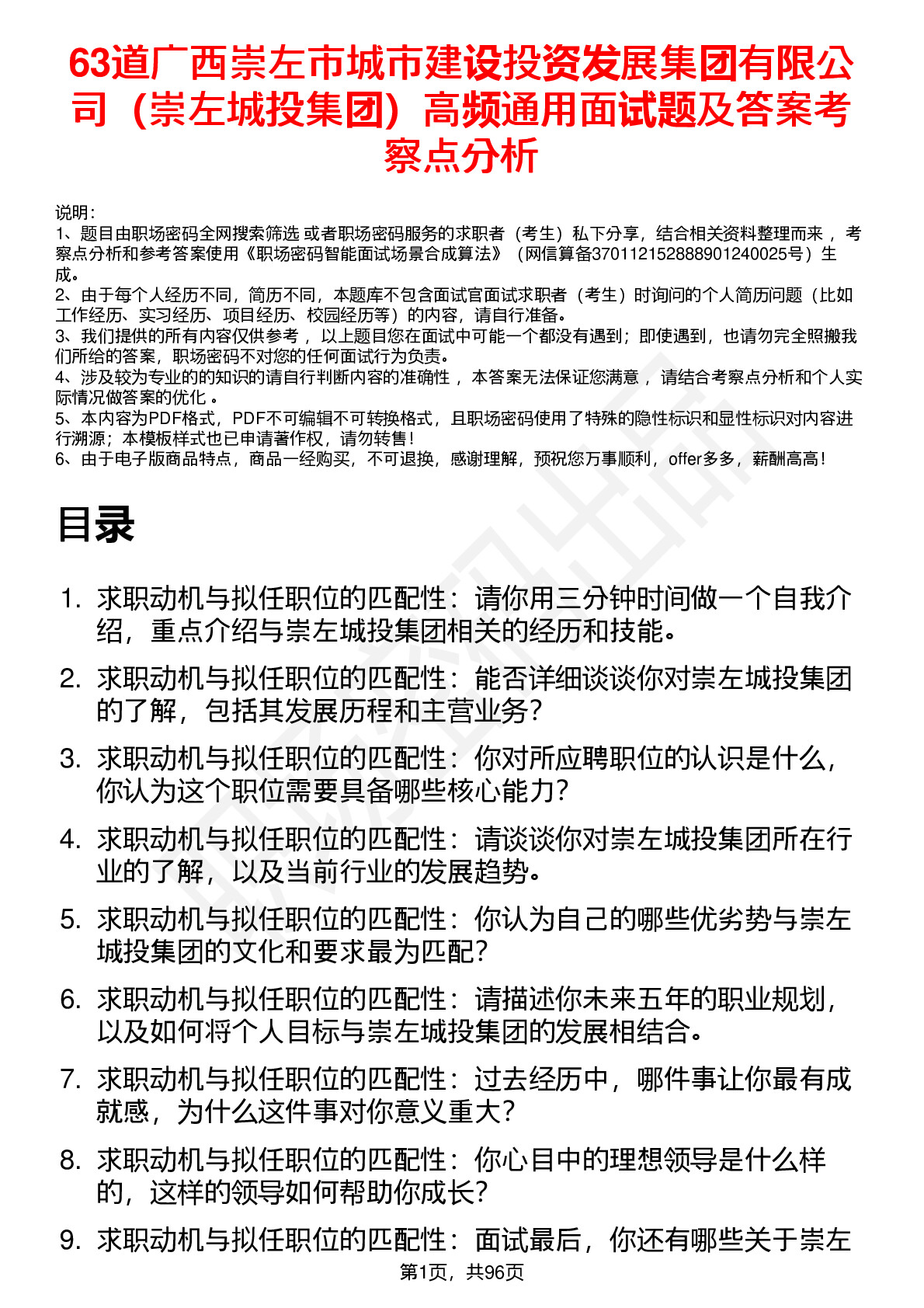 63道广西崇左市城市建设投资发展集团有限公司（崇左城投集团）高频通用面试题及答案考察点分析

说明：
1、题目由职场密码全网搜索筛选 或者职场密码服务的求职者（考生）私下分享，结合相关资料整理而来 ，考察点分析和参考答案使用《职场密码智能面试场景合成算法》（网信算备370112152888901240025号）生成。
2、由于每个人经历不同，简历不同，本题库不包含面试官面试求职者（考生）时询问的个人简历问题（比如工作经历、实习经历、项目经历、校园经历等）的内容，请自行准备。
3、我们提供的所有内容仅供参考 ，以上题目您在面试中可能一个都没有遇到；即使遇到，也请勿完全照搬我们所给的答案，职场密码不对您的任何面试行为负责。
4、涉及较为专业的的知识的请自行判断内容的准确性 ，本答案无法保证您满意 ，请结合考察点分析和个人实际情况做答案的优化 。
5、本内容为PDF格式，PDF不可编辑不可转换格式，且职场密码使用了特殊的隐性标识和显性标识对内容进行溯源；本模板样式也已申请著作权，请勿转售！
6、由于电子版商品特点，商品一经购买，不可退换，感谢理解，预祝您万事顺利，offer多多，薪酬高高！

目录

1. 求职动机与拟任职位的匹配性：请你用三分钟时间做一个自我介绍，重点介绍与崇左城投集团相关的经历和技能。
2. 求职动机与拟任职位的匹配性：能否详细谈谈你对崇左城投集团的了解，包括其发展历程和主营业务？
3. 求职动机与拟任职位的匹配性：你对所应聘职位的认识是什么，你认为这个职位需要具备哪些核心能力？
4. 求职动机与拟任职位的匹配性：请谈谈你对崇左城投集团所在行业的了解，以及当前行业的发展趋势。
5. 求职动机与拟任职位的匹配性：你认为自己的哪些优劣势与崇左城投集团的文化和要求最为匹配？
6. 求职动机与拟任职位的匹配性：请描述你未来五年的职业规划，以及如何将个人目标与崇左城投集团的发展相结合。
7. 求职动机与拟任职位的匹配性：过去经历中，哪件事让你最有成就感，为什么这件事对你意义重大？
8. 求职动机与拟任职位的匹配性：你心目中的理想领导是什么样的，这样的领导如何帮助你成长？
9. 求职动机与拟任职位的匹配性：面试最后，你还有哪些关于崇左

第1页，共96页